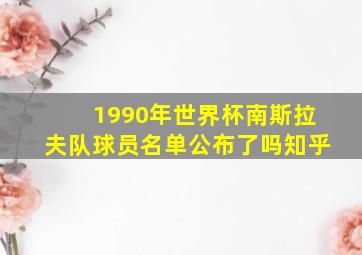 1990年世界杯南斯拉夫队球员名单公布了吗知乎